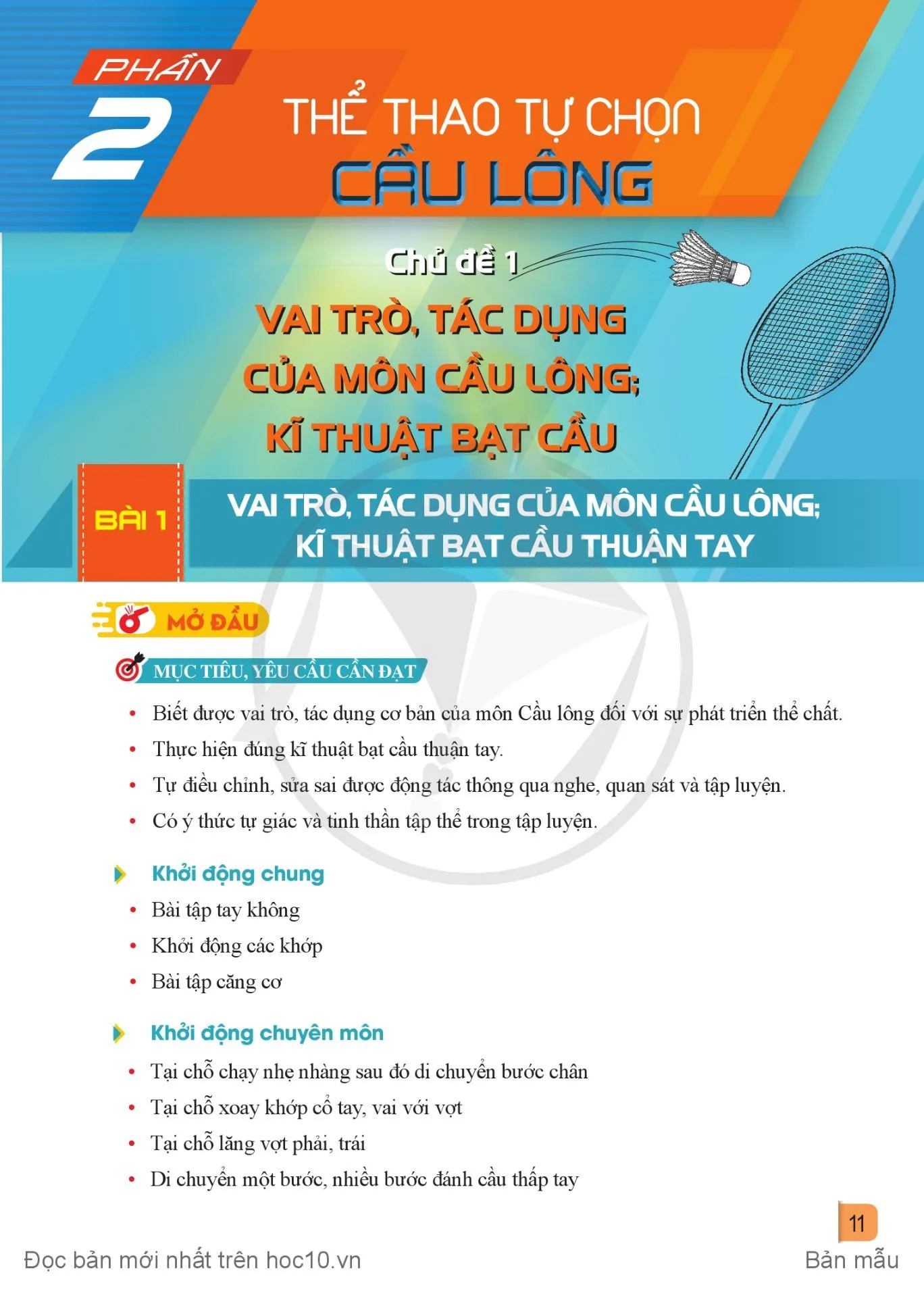 PHẦN 2

THỂ THAO TỰ CHỌN
CẦU LÔNG

Chủ đề 1

VAI TRÒ, TÁC DỤNG CỦA MÔN CẦU LÔNG; KĨ THUẬT BẠT CẦU

BÀI 1

VAI TRÒ, TÁC DỤNG CỦA MÔN CẦU LÔNG; KĨ THUẬT BẠT CẦU THUẬN TAY

MỞ ĐẦU

MỤC TIÊU, YÊU CẦU CẦN ĐẠT

• Biết được vai trò, tác dụng cơ bản của môn Cầu lông đối với sự phát triển thể chất.
• Thực hiện đúng kĩ thuật bạt cầu thuận tay.
• Tự điều chỉnh, sửa sai được động tác thông qua nghe, quan sát và tập luyện.
• Có ý thức tự giác và tinh thần tập thể trong tập luyện.

Khởi động chung

• Bài tập tay không
• Khởi động các khớp
• Bài tập căng cơ

Khởi động chuyên môn

• Tại chỗ chạy nhẹ nhàng sau đó di chuyển bước chân
• Tại chỗ xoay khớp cổ tay, vai với vợt
• Tại chỗ lăng vợt phải, trái
• Di chuyển một bước, nhiều bước đánh cầu thấp tay

11

Đọc bản mới nhất trên hoc10.vn

Bản mẫu